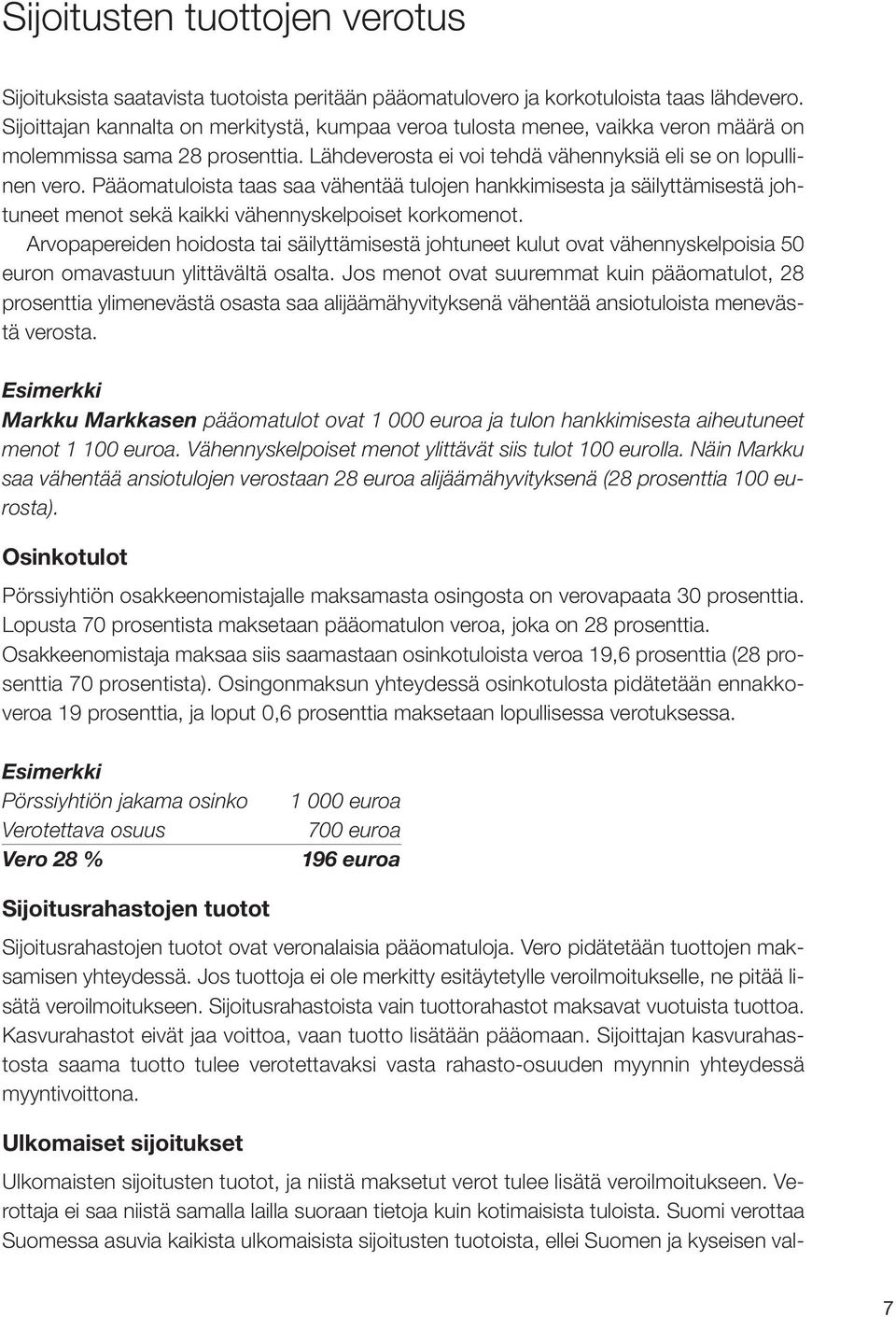 Sijoitusten tuottojen verotus

Sijoituksista saatavista tuotoista peritään pääomatulovero ja korkotuloista taas lähdevero. Sijoittajan kannalta on merkitystä, kumpaa veroa tulosta menee, vaikka veron määrä on molemmissa sama 28 prosenttia. Lähdeverosta ei voi tehdä vähennyksiä eli se on lopullinen vero. Pääomatuloista taas saa vähentää tulojen hankkimisesta ja säilyttämisestä johtuneet menot sekä kaikki vähennyskelpoiset korkomenot.

Arvopapereiden hoidosta tai säilyttämisestä johtuneet kulut ovat vähennyskelpoisia 50 euron omavastuun ylittävältä osalta. Jos menot ovat suuremmat kuin pääomatulot, 28 prosenttia ylimenevästä osasta saa alijäämähyvityksenä vähentää ansiotuloista menevästä verosta.

Esimerkki
Markku Markkasen pääomatulot ovat 1 000 euroa ja tulon hankkimisesta aiheutuneet menot 1 100 euroa. Vähennyskelpoiset menot ylittävät siis tulot 100 eurolla. Näin Markku saa vähentää ansiotulojen verostaan 28 euroa alijäämähyvityksenä (28 prosenttia 100 eurosta).

Osinkotulot

Pörssiyhtiön osakkeenomistajalle maksamasta osingosta on verovapaata 30 prosenttia. Lopusta 70 prosentista maksetaan pääomatulon veroa, joka on 28 prosenttia. Osakkeenomistaja maksaa siis saamastaan osinkotuloista veroa 19,6 prosenttia (28 prosenttia 70 prosentista). Osingonmaksun yhteydessä osinkotulosta pidätetään ennakkoveroa 19 prosenttia, ja loput 0,6 prosenttia maksetaan lopullisessa verotuksessa.

Esimerkki

| Pörssiyhtiön jakama osinko | 1 000 euroa |
|---|---|
| Verotettava osuus | 700 euroa |
| Vero 28 % | 196 euroa |

Sijoitusrahastojen tuotot

Sijoitusrahastojen tuotot ovat veronalaisia pääomatuloja. Vero pidätetään tuottojen maksamisen yhteydessä. Jos tuottoja ei ole merkitty esitäytetylle veroilmoitukselle, ne pitää lisätä veroilmoitukseen. Sijoitusrahastoista vain tuottorahastot maksavat vuotuista tuottoa. Kasvurahastot eivät jaa voittoa, vaan tuotto lisätään pääomaan. Sijoittajan kasvurahastosta saama tuotto tulee verotettavaksi vasta rahasto-osuuden myynnin yhteydessä myyntivoittona.

Ulkomaiset sijoitukset

Ulkomaisten sijoitusten tuotot, ja niistä maksetut verot tulee lisätä veroilmoitukseen. Verottaja ei saa niistä samalla lailla suoraan tietoja kuin kotimaisista tuloista. Suomi verottaa Suomessa asuvia kaikista ulkomaisista sijoitusten tuotoista, ellei Suomen ja kyseisen val-

7